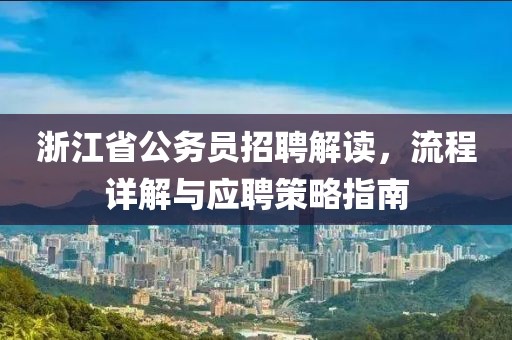 浙江省公务员招聘解读，流程详解与应聘策略指南